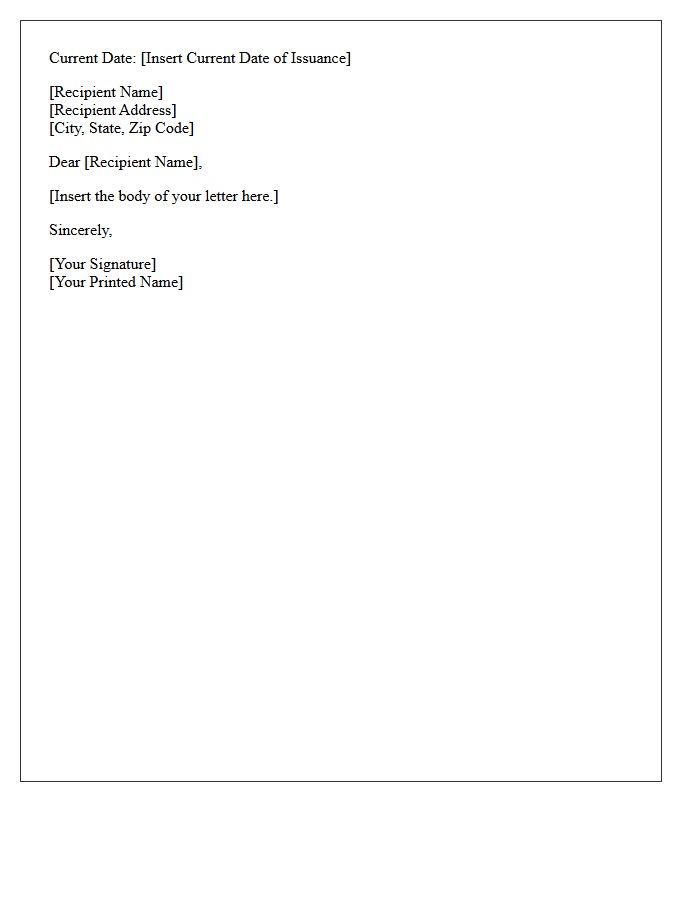 Current Date: [Insert Current Date of Issuance]

[Recipient Name]
[Recipient Address]
[City, State, Zip Code]

Dear [Recipient Name],

[Insert the body of your letter here.]

Sincerely,

[Your Signature]
[Your Printed Name]